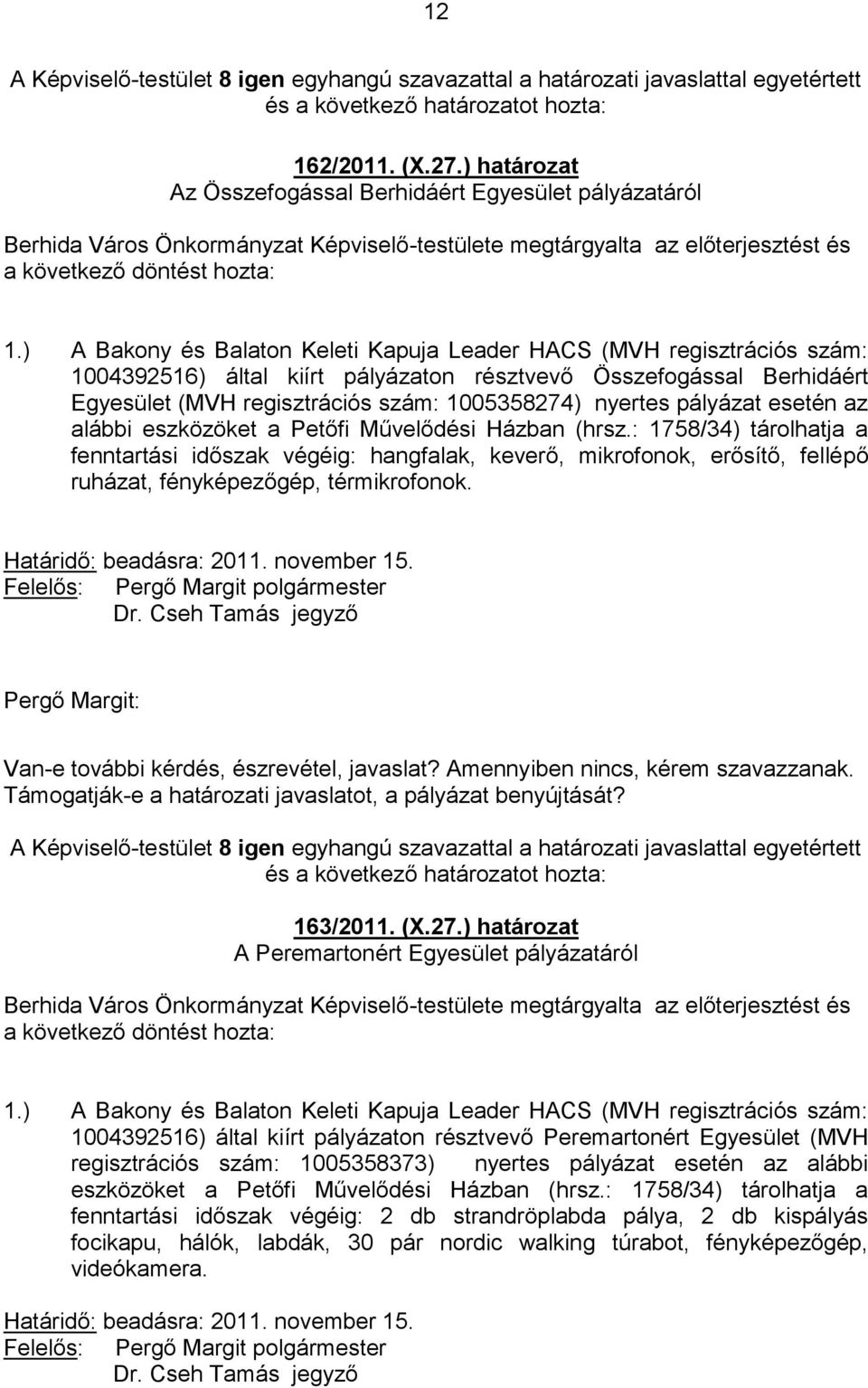 12

A Képviselő-testület 8 igen egyhangú szavazattal a határozati javaslattal egyetértett és a következő határozatot hozta:

162/2011. (X.27.) határozat
Az Összefogással Berhidáért Egyesület pályázatáról

Berhida Város Önkormányzat Képviselő-testülete megtárgyalta az előterjesztést és a következő döntést hozta:

1.) A Bakony és Balaton Keleti Kapuja Leader HACS (MVH regisztrációs szám: 1004392516) által kiírt pályázaton résztvevő Összefogással Berhidáért Egyesület (MVH regisztrációs szám: 1005358274) nyertes pályázat esetén az alábbi eszközöket a Petőfi Művelődési Házban (hrsz.: 1758/34) tárolhatja a fenntartási időszak végéig: hangfalak, keverő, mikrofonok, erősítő, fellépő ruházat, fényképezőgép, térmikrofonok.

Határidő: beadásra: 2011. november 15.
Felelős: Pergő Margit polgármester
Dr. Cseh Tamás jegyző

Pergő Margit:

Van-e további kérdés, észrevétel, javaslat? Amennyiben nincs, kérem szavazzanak. Támogatják-e a határozati javaslatot, a pályázat benyújtását?

A Képviselő-testület 8 igen egyhangú szavazattal a határozati javaslattal egyetértett és a következő határozatot hozta:

163/2011. (X.27.) határozat
A Peremartonért Egyesület pályázatáról

Berhida Város Önkormányzat Képviselő-testülete megtárgyalta az előterjesztést és a következő döntést hozta:

1.) A Bakony és Balaton Keleti Kapuja Leader HACS (MVH regisztrációs szám: 1004392516) által kiírt pályázaton résztvevő Peremartonért Egyesület (MVH regisztrációs szám: 1005358373) nyertes pályázat esetén az alábbi eszközöket a Petőfi Művelődési Házban (hrsz.: 1758/34) tárolhatja a fenntartási időszak végéig: 2 db strandröplabda pálya, 2 db kispályás focikapu, hálók, labdák, 30 pár nordic walking túrabot, fényképezőgép, videókamera.

Határidő: beadásra: 2011. november 15.
Felelős: Pergő Margit polgármester
Dr. Cseh Tamás jegyző